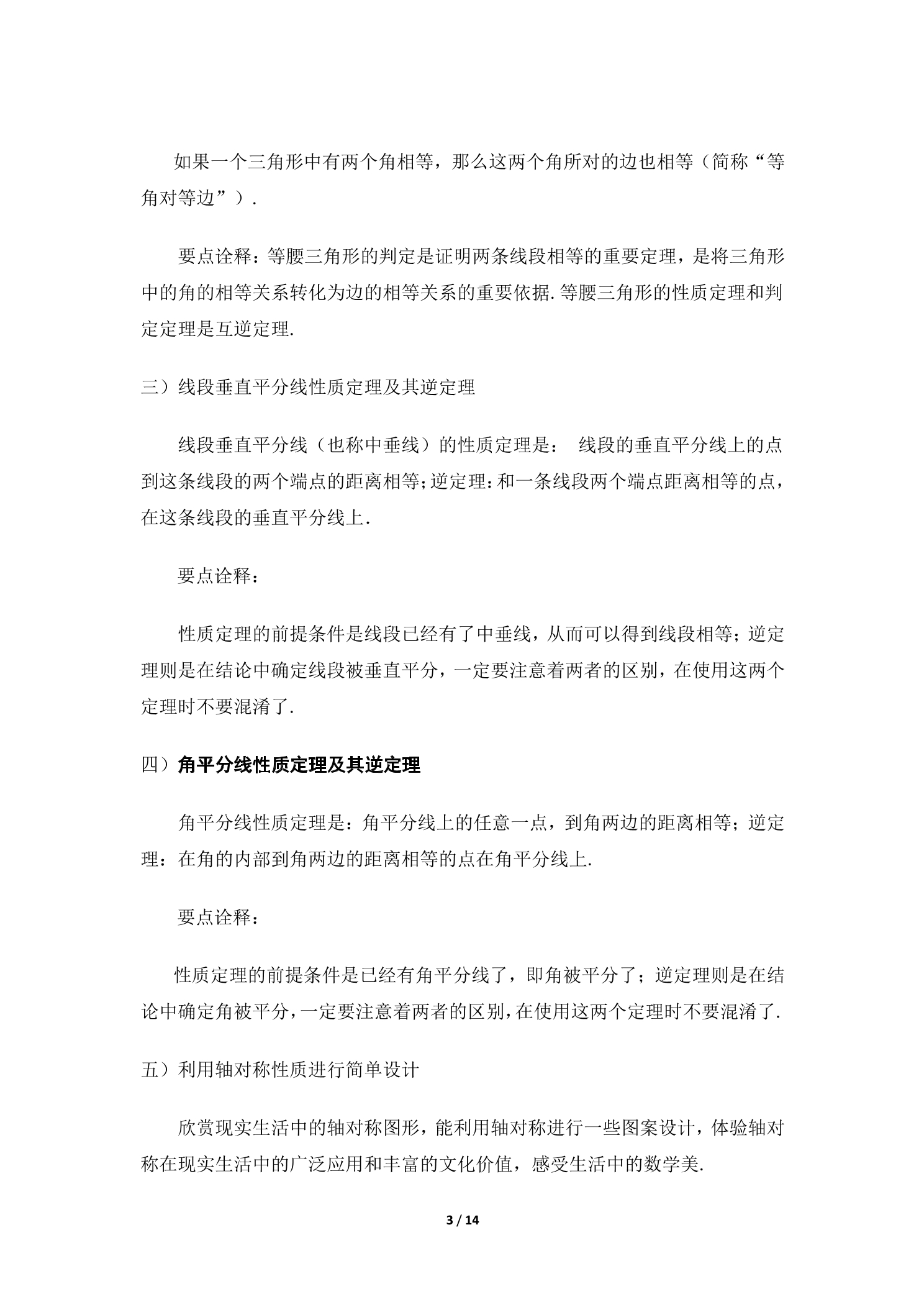 如果一个三角形中有两个角相等，那么这两个角所对的边也相等（简称“等角对等边”）.

要点诠释：等腰三角形的判定是证明两条线段相等的重要定理，是将三角形中的角的相等关系转化为边的相等关系的重要依据.等腰三角形的性质定理和判定定理是互逆定理.

三）线段垂直平分线性质定理及其逆定理

线段垂直平分线（也称中垂线）的性质定理是： 线段的垂直平分线上的点到这条线段的两个端点的距离相等;逆定理:和一条线段两个端点距离相等的点，在这条线段的垂直平分线上.

要点诠释：

性质定理的前提条件是线段已经有了中垂线，从而可以得到线段相等；逆定理则是在结论中确定线段被垂直平分，一定要注意着两者的区别，在使用这两个定理时不要混淆了.

四）角平分线性质定理及其逆定理

角平分线性质定理是：角平分线上的任意一点，到角两边的距离相等；逆定理：在角的内部到角两边的距离相等的点在角平分线上.

要点诠释：

性质定理的前提条件是已经有角平分线了，即角被平分了；逆定理则是在结论中确定角被平分，一定要注意着两者的区别，在使用这两个定理时不要混淆了.

五）利用轴对称性质进行简单设计

欣赏现实生活中的轴对称图形，能利用轴对称进行一些图案设计，体验轴对称在现实生活中的广泛应用和丰富的文化价值，感受生活中的数学美.

3 / 14